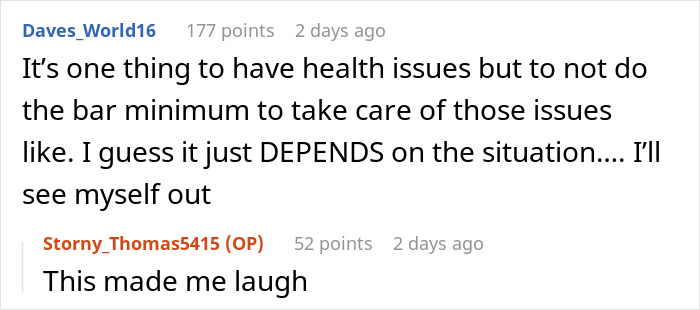 Daves_World16 177 points 2 days ago
It’s one thing to have health issues but to not do the bar minimum to take care of those issues like. I guess it just DEPENDS on the situation.... I’ll see myself out

Storny_Thomas5415 (OP) 52 points 2 days ago
This made me laugh